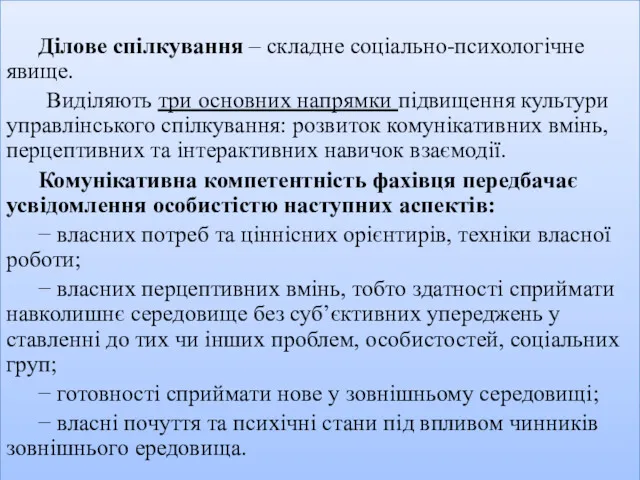 Ділове спілкування – складне соціально-психологічне явище.

Виділяють три основних напрямки підвищення культури управлінського спілкування: розвиток комунікативних вмінь, перцептивних та інтерактивних навичок взаємодії.

Комунікативна компетентність фахівця передбачає усвідомлення особистістю наступних аспектів:

− власних потреб та ціннісних орієнтирів, техніки власної роботи;

− власних перцептивних вмінь, тобто здатності сприймати навколишнє середовище без суб’єктивних упереджень у ставленні до тих чи інших проблем, особистостей, соціальних груп;

− готовності сприймати нове у зовнішньому середовищі;

− власні почуття та психічні стани під впливом чинників зовнішнього ередовища.